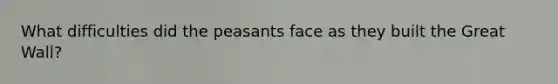 What difficulties did the peasants face as they built the Great Wall?